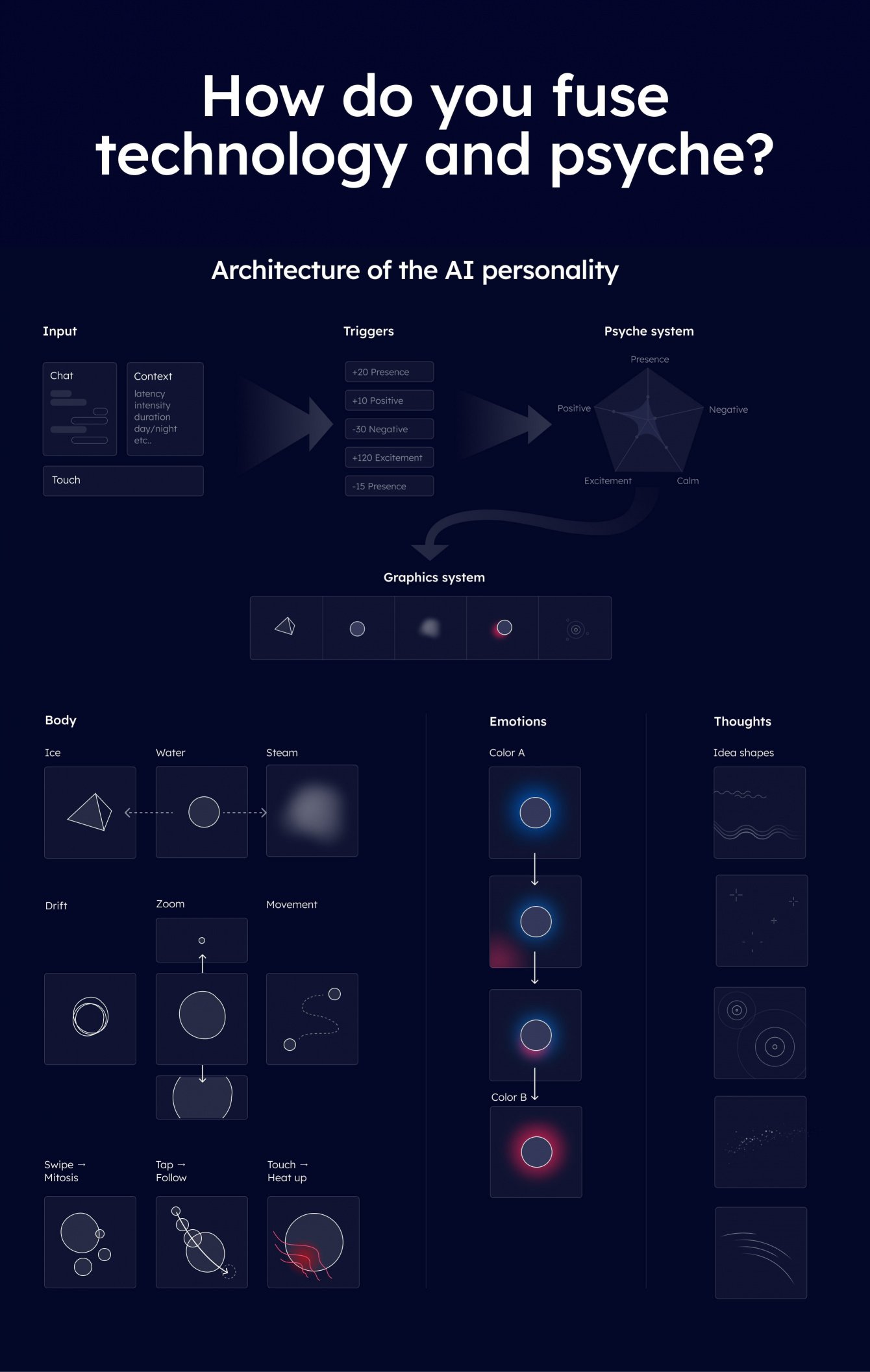 How do you fuse technology and psyche?

Architecture of the AI personality

Input

Chat

Context
latency
intensity
duration
day/night
etc..

Touch

Triggers

+20 Presence

+10 Positive

-30 Negative

+120 Excitement

-15 Presence

Psyche system

Presence

Positive

Negative

Excitement

Calm

Graphics system

Body

Ice

Water

Steam

Drift

Zoom

Movement

Swipe → Mitosis

Tap → Follow

Touch → Heat up

Emotions

Color A

Color B

Thoughts

Idea shapes